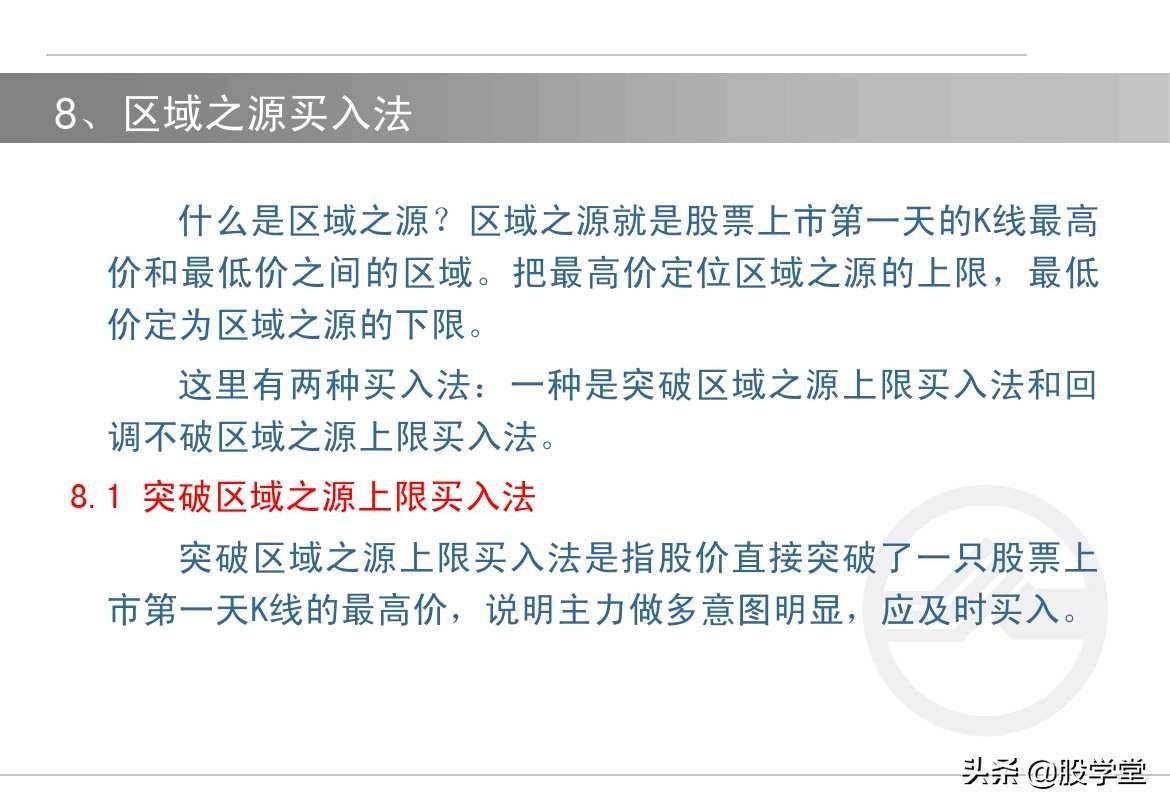 8、区域之源买入法

什么是区域之源？区域之源就是股票上市第一天的K线最高价和最低价之间的区域。把最高价定位区域之源的上限，最低价定为区域之源的下限。

这里有两种买入法：一种是突破区域之源上限买入法和回调不破区域之源上限买入法。

8.1 突破区域之源上限买入法

突破区域之源上限买入法是指股价直接突破了一只股票上市第一天K线的最高价，说明主力做多意图明显，应及时买入。

头条 @股学堂